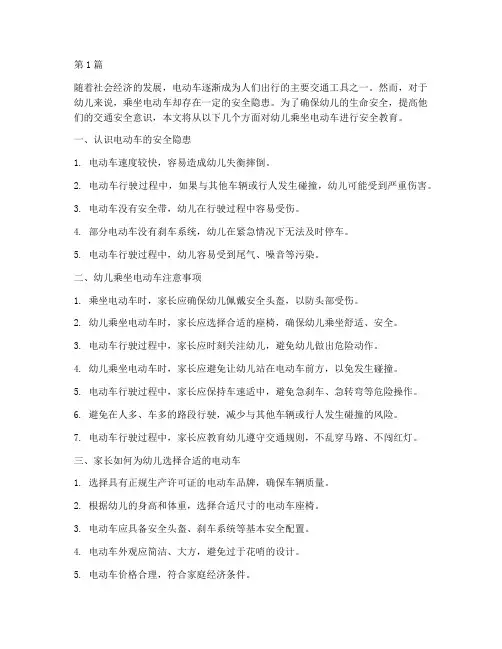 第 1 篇

随着社会经济的发展，电动车逐渐成为人们出行的主要交通工具之一。然而，对于幼儿来说，乘坐电动车却存在一定的安全隐患。为了确保幼儿的生命安全，提高他们的交通安全意识，本文将从以下几个方面对幼儿乘坐电动车进行安全教育。

一、认识电动车的安全隐患

1. 电动车速度较快，容易造成幼儿失衡摔倒。

2. 电动车行驶过程中，如果与其他车辆或行人发生碰撞，幼儿可能受到严重伤害。

3. 电动车没有安全带，幼儿在行驶过程中容易受伤。

4. 部分电动车没有刹车系统，幼儿在紧急情况下无法及时停车。

5. 电动车行驶过程中，幼儿容易受到尾气、噪音等污染。

二、幼儿乘坐电动车注意事项

1. 乘坐电动车时，家长应确保幼儿佩戴安全头盔，以防头部受伤。

2. 幼儿乘坐电动车时，家长应选择合适的座椅，确保幼儿乘坐舒适、安全。

3. 电动车行驶过程中，家长应时刻关注幼儿，避免幼儿做出危险动作。

4. 幼儿乘坐电动车时，家长应避免让幼儿站在电动车前方，以免发生碰撞。

5. 电动车行驶过程中，家长应保持车速适中，避免急刹车、急转弯等危险操作。

6. 避免在人多、车多的路段行驶，减少与其他车辆或行人发生碰撞的风险。

7. 电动车行驶过程中，家长应教育幼儿遵守交通规则，不乱穿马路、不闯红灯。

三、家长如何为幼儿选择合适的电动车

1. 选择具有正规生产许可证的电动车品牌，确保车辆质量。

2. 根据幼儿的身高和体重，选择合适尺寸的电动车座椅。

3. 电动车应具备安全头盔、刹车系统等基本安全配置。

4. 电动车外观应简洁、大方，避免过于花哨的设计。

5. 电动车价格合理，符合家庭经济条件。